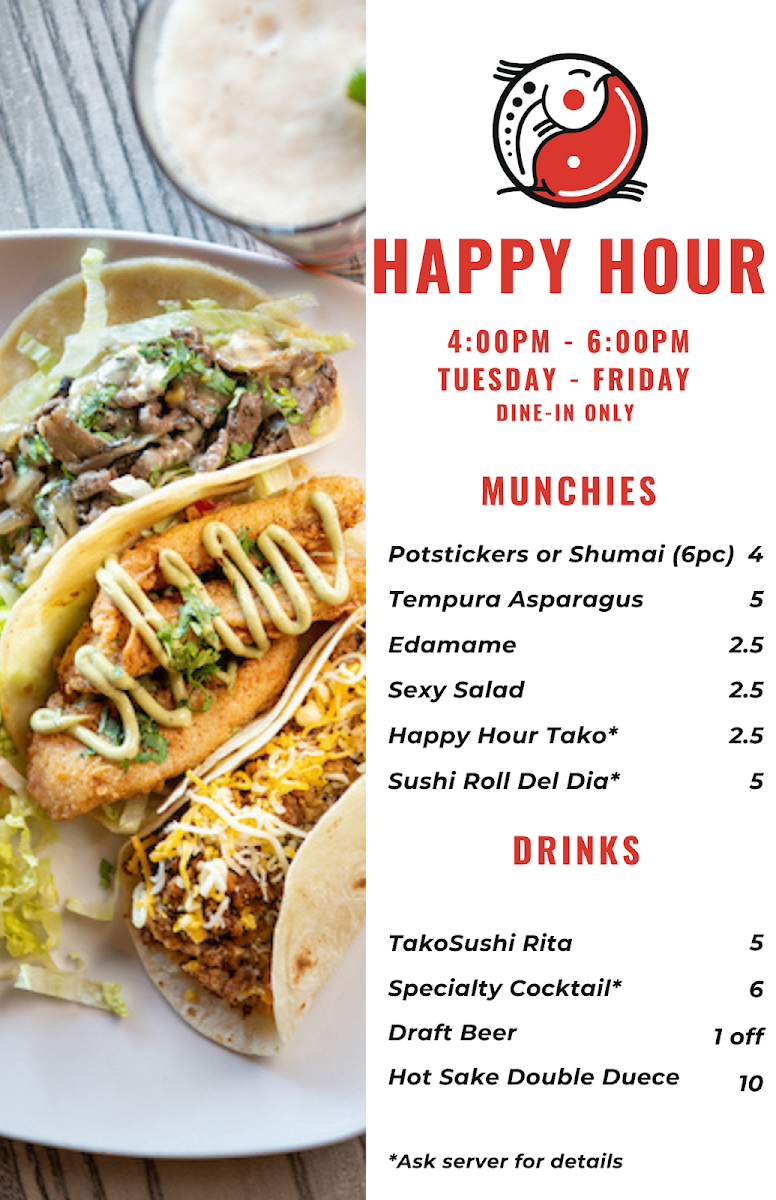 HAPPY HOUR

4:00PM - 6:00PM
TUESDAY - FRIDAY
DINE-IN ONLY

MUNCHIES

Potstickers or Shumai (6pc) 4
Tempura Asparagus 5
Edamame 2.5
Sexy Salad 2.5
Happy Hour Tako* 2.5
Sushi Roll Del Dia* 5

DRINKS

TakoSushi Rita 5
Specialty Cocktail* 6
Draft Beer 1 off
Hot Sake Double Duece 10

*Ask server for details